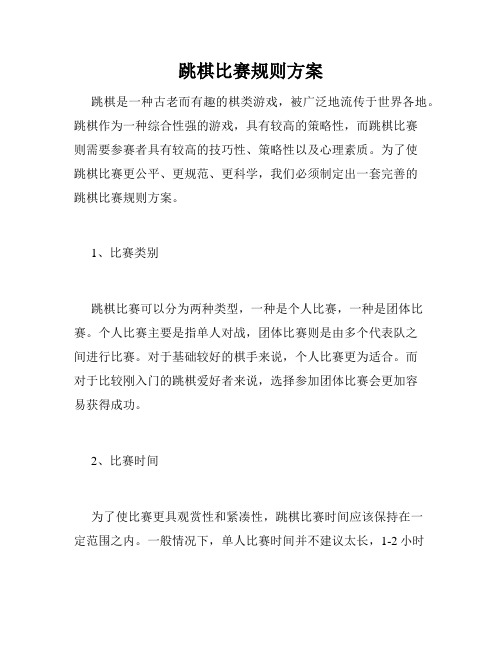 跳棋比赛规则方案

跳棋是一种古老而有趣的棋类游戏，被广泛地流传于世界各地。跳棋作为一种综合性强的游戏，具有较高的策略性，而跳棋比赛则需要参赛者具有较高的技巧性、策略性以及心理素质。为了使跳棋比赛更公平、更规范、更科学，我们必须制定出一套完善的跳棋比赛规则方案。

1、比赛类别

跳棋比赛可以分为两种类型，一种是个人比赛，一种是团体比赛。个人比赛主要是指单人对战，团体比赛则是由多个代表队之间进行比赛。对于基础较好的棋手来说，个人比赛更为适合。而对于比较刚入门的跳棋爱好者来说，选择参加团体比赛会更加容易获得成功。

2、比赛时间

为了使比赛更具观赏性和紧凑性，跳棋比赛时间应该保持在一定范围之内。一般情况下，单人比赛时间并不建议太长，1-2 小时